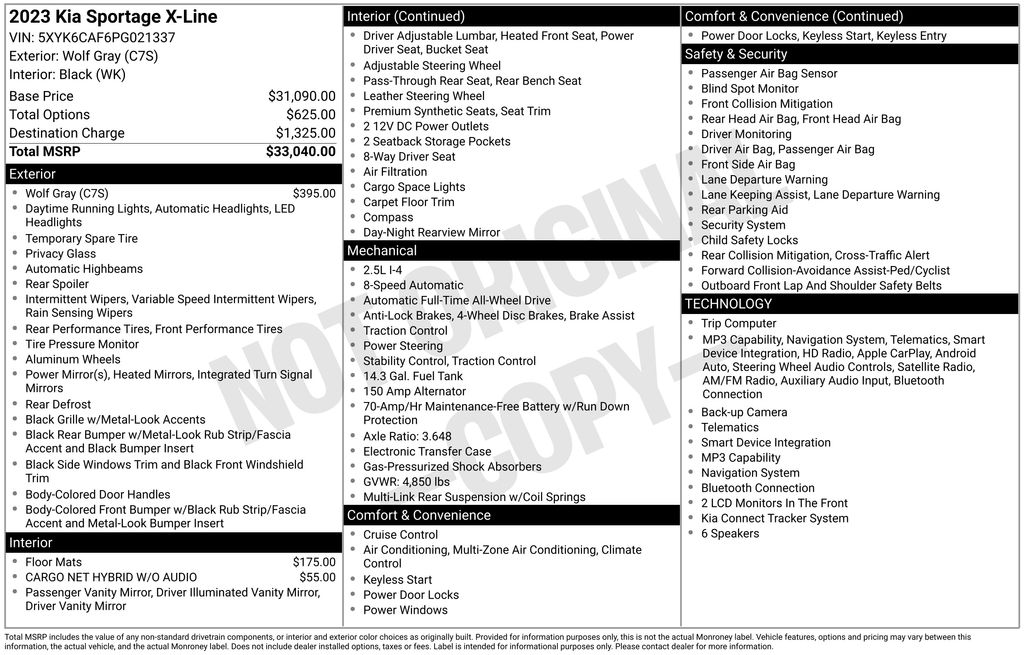 2023 Kia Sportage X-Line
VIN: 5XYK6CAF6PG021337
Exterior: Wolf Gray (C7S)
Interior: Black (WK)

| | |
|---|---|
| Base Price | $31,090.00 |
| Total Options | $625.00 |
| Destination Charge | $1,325.00 |
| Total MSRP | $33,040.00 |

Exterior
- Wolf Gray (C7S) $395.00
- Daytime Running Lights, Automatic Headlights, LED Headlights
- Temporary Spare Tire
- Privacy Glass
- Automatic Highbeams
- Rear Spoiler
- Intermittent Wipers, Variable Speed Intermittent Wipers, Rain Sensing Wipers
- Rear Performance Tires, Front Performance Tires
- Tire Pressure Monitor
- Aluminum Wheels
- Power Mirror(s), Heated Mirrors, Integrated Turn Signal Mirrors
- Rear Defrost
- Black Grille w/Metal-Look Accents
- Black Rear Bumper w/Metal-Look Rub Strip/Fascia Accent and Black Bumper Insert
- Black Side Windows Trim and Black Front Windshield Trim
- Body-Colored Door Handles
- Body-Colored Front Bumper w/Black Rub Strip/Fascia Accent and Metal-Look Bumper Insert

Interior
- Floor Mats $175.00
- CARGO NET HYBRID W/O AUDIO $55.00
- Passenger Vanity Mirror, Driver Illuminated Vanity Mirror, Driver Vanity Mirror

Interior (Continued)
- Driver Adjustable Lumbar, Heated Front Seat, Power Driver Seat, Bucket Seat
- Adjustable Steering Wheel
- Pass-Through Rear Seat, Rear Bench Seat
- Leather Steering Wheel
- Premium Synthetic Seats, Seat Trim
- 2 12V DC Power Outlets
- 2 Seatback Storage Pockets
- 8-Way Driver Seat
- Air Filtration
- Cargo Space Lights
- Carpet Floor Trim
- Compass
- Day-Night Rearview Mirror

Mechanical
- 2.5L I-4
- 8-Speed Automatic
- Automatic Full-Time All-Wheel Drive
- Anti-Lock Brakes, 4-Wheel Disc Brakes, Brake Assist
- Traction Control
- Power Steering
- Stability Control, Traction Control
- 14.3 Gal. Fuel Tank
- 150 Amp Alternator
- 70-Amp/Hr Maintenance-Free Battery w/Run Down Protection
- Axle Ratio: 3.648
- Electronic Transfer Case
- Gas-Pressurized Shock Absorbers
- GVWR: 4,850 lbs
- Multi-Link Rear Suspension w/Coil Springs

Comfort & Convenience
- Cruise Control
- Air Conditioning, Multi-Zone Air Conditioning, Climate Control
- Keyless Start
- Power Door Locks
- Power Windows

Comfort & Convenience (Continued)
- Power Door Locks, Keyless Start, Keyless Entry

Safety & Security
- Passenger Air Bag Sensor
- Blind Spot Monitor
- Front Collision Mitigation
- Rear Head Air Bag, Front Head Air Bag
- Driver Monitoring
- Driver Air Bag, Passenger Air Bag
- Front Side Air Bag
- Lane Departure Warning
- Lane Keeping Assist, Lane Departure Warning
- Rear Parking Aid
- Security System
- Child Safety Locks
- Rear Collision Mitigation, Cross-Traffic Alert
- Forward Collision-Avoidance Assist-Ped/Cyclist
- Outboard Front Lap And Shoulder Safety Belts

TECHNOLOGY
- Trip Computer
- MP3 Capability, Navigation System, Telematics, Smart Device Integration, HD Radio, Apple CarPlay, Android Auto, Steering Wheel Audio Controls, Satellite Radio, AM/FM Radio, Auxiliary Audio Input, Bluetooth Connection
- Back-up Camera
- Telematics
- Smart Device Integration
- MP3 Capability
- Navigation System
- Bluetooth Connection
- 2 LCD Monitors In The Front
- Kia Connect Tracker System
- 6 Speakers

NOT ORIGINAL COPY

Total MSRP includes the value of any non-standard drivetrain components, or interior and exterior color choices as originally built. Provided for information purposes only, this is not the actual Monroney label. Vehicle features, options and pricing may vary between this information, the actual vehicle, and the actual Monroney label. Does not include dealer installed options, taxes or fees. Label is intended for informational purposes only. Please contact dealer for more information.